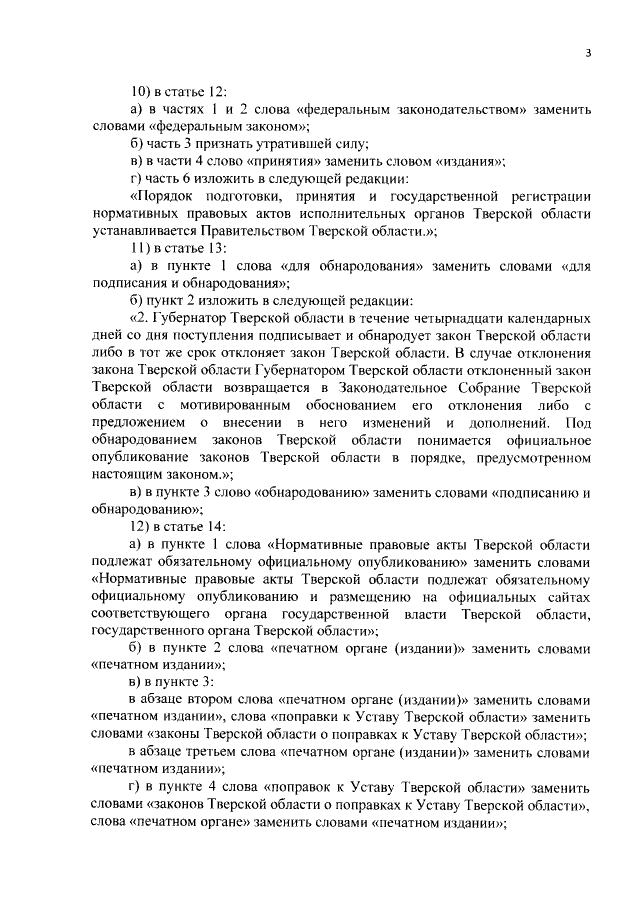 3

10) в статье 12:

а) в частях 1 и 2 слова «федеральным законодательством» заменить словами «федеральным законом»;

б) часть 3 признать утратившей силу;

в) в части 4 слово «принятия» заменить словом «издания»;

г) часть 6 изложить в следующей редакции:

«Порядок подготовки, принятия и государственной регистрации нормативных правовых актов исполнительных органов Тверской области устанавливается Правительством Тверской области.»;

11) в статье 13:

а) в пункте 1 слова «для обнародования» заменить словами «для подписания и обнародования»;

б) пункт 2 изложить в следующей редакции:

«2. Губернатор Тверской области в течение четырнадцати календарных дней со дня поступления подписывает и обнародует закон Тверской области либо в тот же срок отклоняет закон Тверской области. В случае отклонения закона Тверской области Губернатором Тверской области отклоненный закон Тверской области возвращается в Законодательное Собрание Тверской области с мотивированным обоснованием его отклонения либо с предложением о внесении в него изменений и дополнений. Под обнародованием законов Тверской области понимается официальное опубликование законов Тверской области в порядке, предусмотренном настоящим законом.»;

в) в пункте 3 слово «обнародованию» заменить словами «подписанию и обнародованию»;

12) в статье 14:

а) в пункте 1 слова «Нормативные правовые акты Тверской области подлежат обязательному официальному опубликованию» заменить словами «Нормативные правовые акты Тверской области подлежат обязательному официальному опубликованию и размещению на официальных сайтах соответствующего органа государственной власти Тверской области, государственного органа Тверской области»;

б) в пункте 2 слова «печатном органе (издании)» заменить словами «печатном издании»;

в) в пункте 3:

в абзаце втором слова «печатном органе (издании)» заменить словами «печатном издании», слова «поправки к Уставу Тверской области» заменить словами «законы Тверской области о поправках к Уставу Тверской области»;

в абзаце третьем слова «печатном органе (издании)» заменить словами «печатном издании»;

г) в пункте 4 слова «поправок к Уставу Тверской области» заменить словами «законов Тверской области о поправках к Уставу Тверской области», слова «печатном органе» заменить словами «печатном издании»;